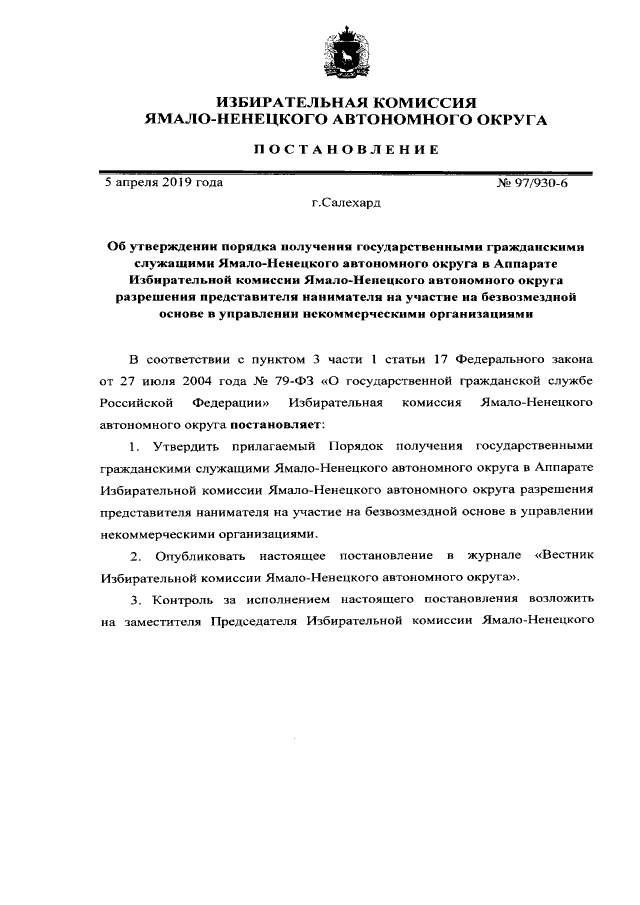 ИЗБИРАТЕЛЬНАЯ КОМИССИЯ
ЯМАЛО-НЕНЕЦКОГО АВТОНОМНОГО ОКРУГА

ПОСТАНОВЛЕНИЕ

5 апреля 2019 года № 97/930-6

г.Салехард

Об утверждении порядка получения государственными гражданскими служащими Ямало-Ненецкого автономного округа в Аппарате Избирательной комиссии Ямало-Ненецкого автономного округа разрешения представителя нанимателя на участие на безвозмездной основе в управлении некоммерческими организациями

В соответствии с пунктом 3 части 1 статьи 17 Федерального закона от 27 июля 2004 года № 79-ФЗ «О государственной гражданской службе Российской Федерации» Избирательная комиссия Ямало-Ненецкого автономного округа постановляет:

1. Утвердить прилагаемый Порядок получения государственными гражданскими служащими Ямало-Ненецкого автономного округа в Аппарате Избирательной комиссии Ямало-Ненецкого автономного округа разрешения представителя нанимателя на участие на безвозмездной основе в управлении некоммерческими организациями.

2. Опубликовать настоящее постановление в журнале «Вестник Избирательной комиссии Ямало-Ненецкого автономного округа».

3. Контроль за исполнением настоящего постановления возложить на заместителя Председателя Избирательной комиссии Ямало-Ненецкого